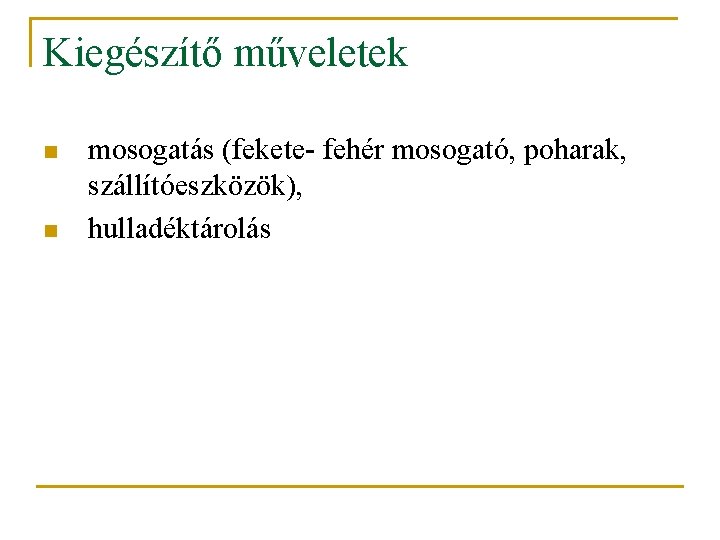 Kiegészítő műveletek

• mosogatás (fekete- fehér mosogató, poharak, szállítóeszközök),
• hulladéktárolás